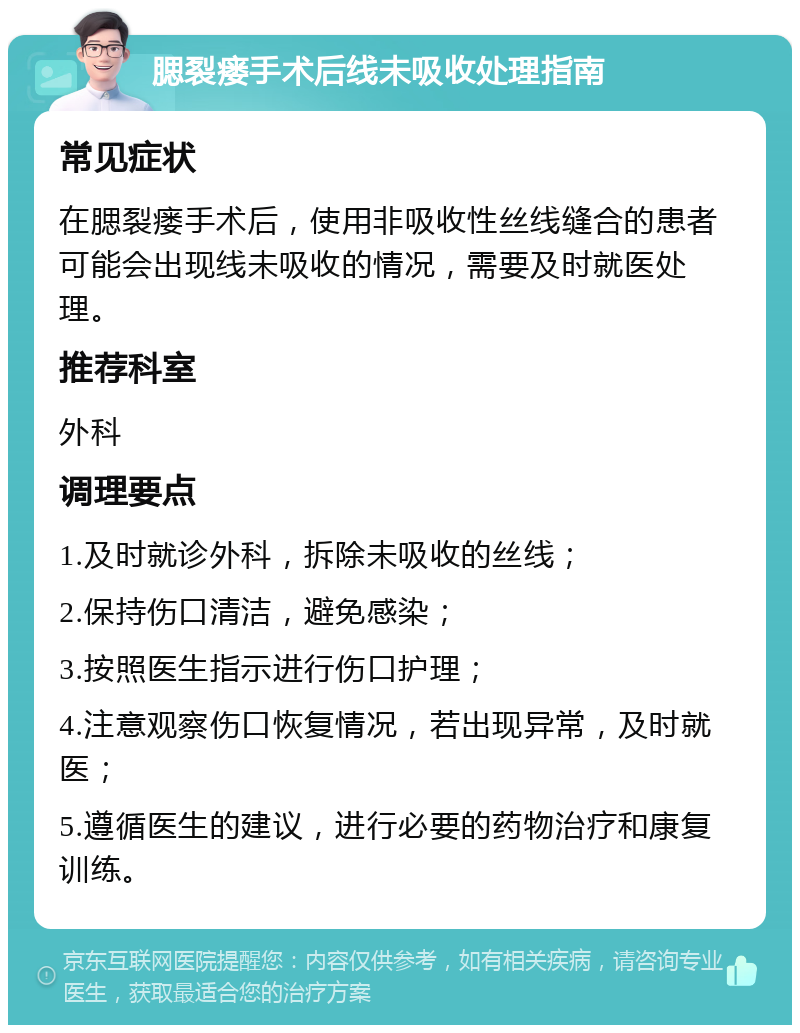 腮裂瘘手术后线未吸收处理指南

常见症状

在腮裂瘘手术后，使用非吸收性丝线缝合的患者可能会出现线未吸收的情况，需要及时就医处理。

推荐科室

外科

调理要点

1.及时就诊外科，拆除未吸收的丝线；

2.保持伤口清洁，避免感染；

3.按照医生指示进行伤口护理；

4.注意观察伤口恢复情况，若出现异常，及时就医；

5.遵循医生的建议，进行必要的药物治疗和康复训练。

京东互联网医院提醒您：内容仅供参考，如有相关疾病，请咨询专业医生，获取最适合您的治疗方案